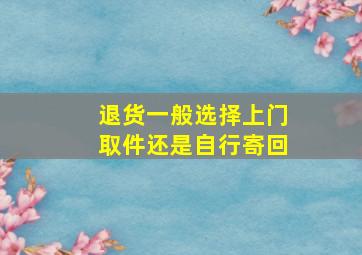 退货一般选择上门取件还是自行寄回